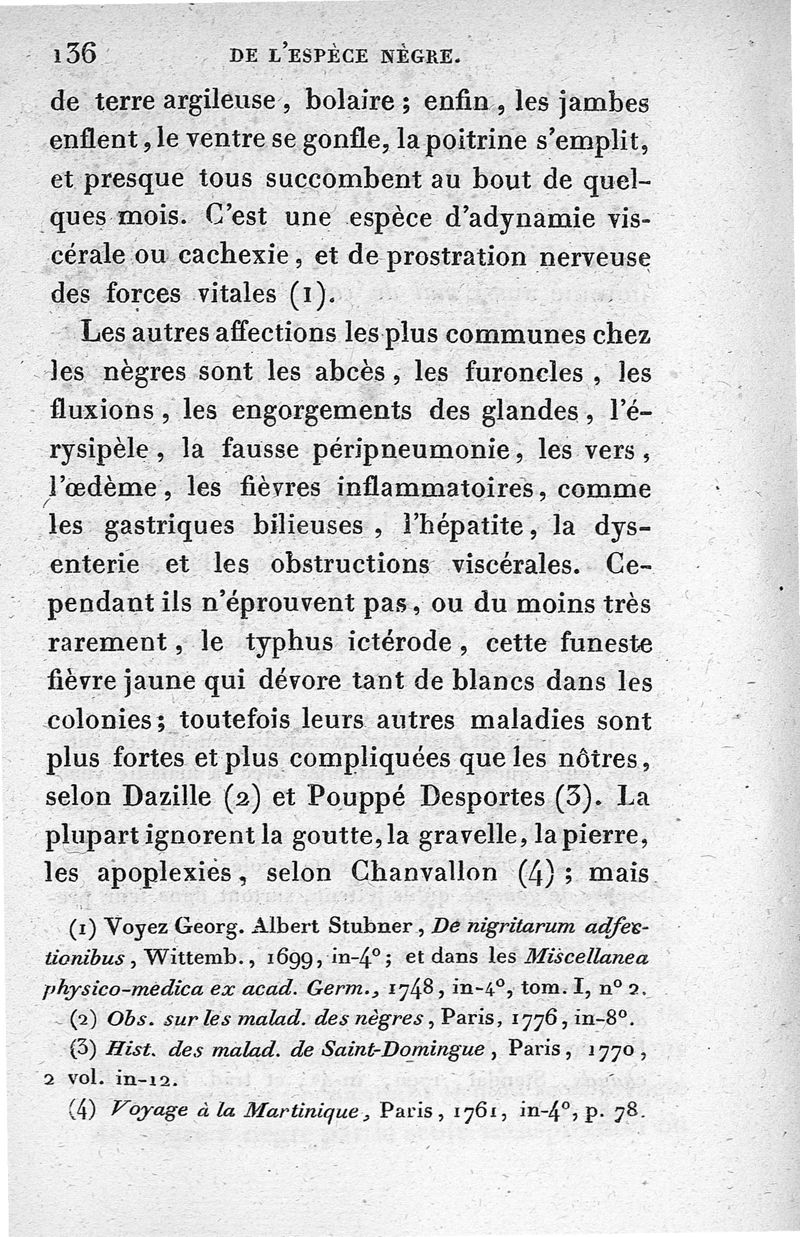 136 DE L'ESPÈCE NÈGRE.

de terre argileuse, bolaire; enfin, les jambes enflent, le ventre se gonfle, la poitrine s'emplit, et presque tous succombent au bout de quelques mois. C'est une espèce d'adynamie viscérale ou cachexie, et de prostration nerveuse des forces vitales (1).

Les autres affections les plus communes chez les nègres sont les abcès, les furoncles, les fluxions, les engorgements des glandes, l'érysipèle, la fausse péripneumonie, les vers, l'œdème, les fièvres inflammatoires, comme les gastriques bilieuses, l'hépatite, la dysenterie et les obstructions viscérales. Cependant ils n'éprouvent pas, ou du moins très rarement, le typhus ictérode, cette funeste fièvre jaune qui dévore tant de blancs dans les colonies; toutefois leurs autres maladies sont plus fortes et plus compliquées que les nôtres, selon Dazille (2) et Pouppé Desportes (3). La plupart ignorent la goutte, la gravelle, la pierre, les apoplexies, selon Chanvallon (4); mais

(1) Voyez Georg. Albert Stubner, De nigritarum adfectionibus, Wittemb., 1699, in-4°; et dans les Miscellanea physico-medica ex acad. Germ., 1748, in-4°, tom. I, n° 2.

(2) Obs. sur les malad. des nègres, Paris, 1776, in-8°.

(3) Hist. des malad. de Saint-Domingue, Paris, 1770, 2 vol. in-12.

(4) Voyage à la Martinique, Paris, 1761, in-4°, p. 78.